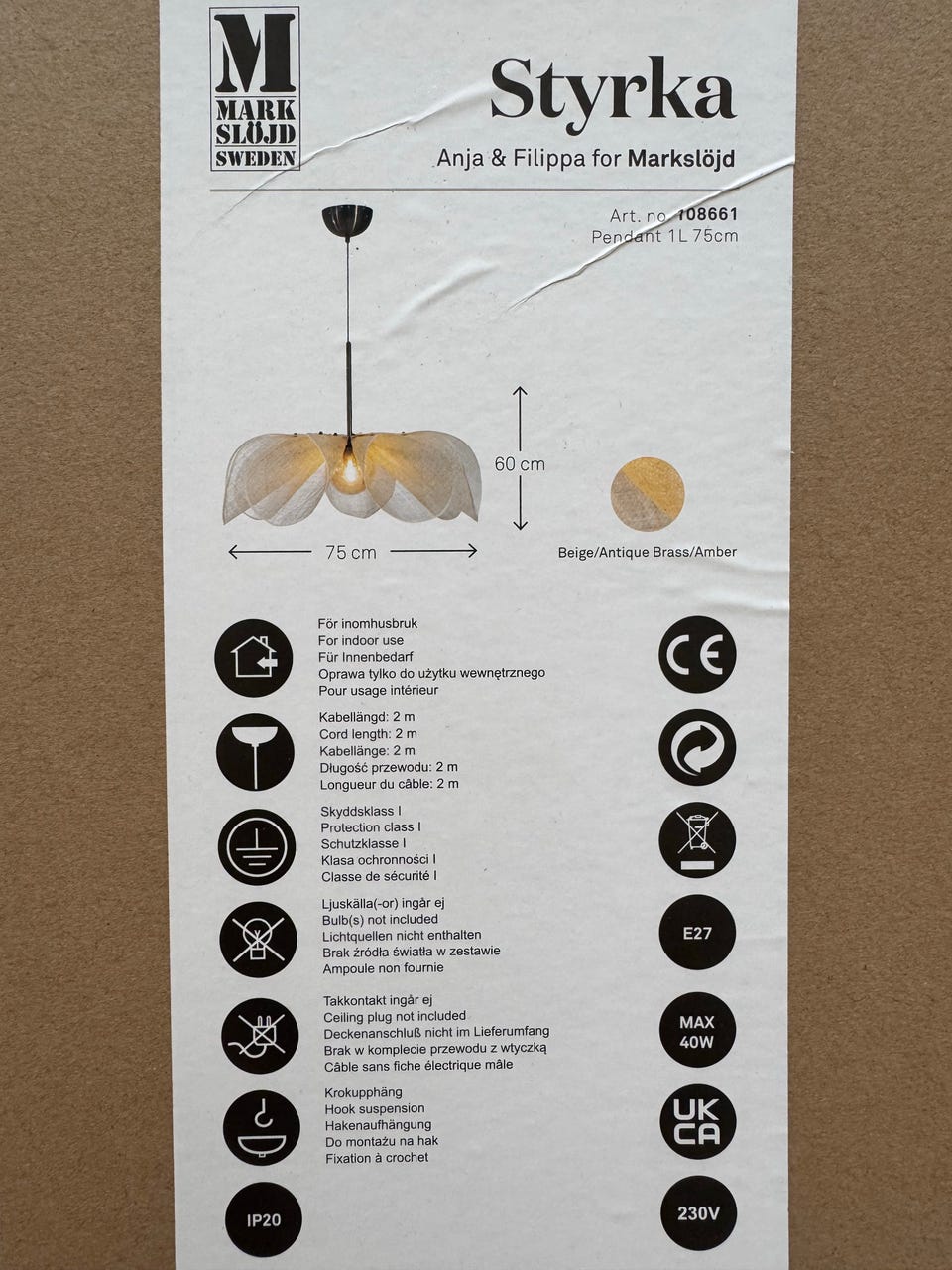 M
MARK
SLÖJD
SWEDEN

Styrka

Anja & Filippa for Markslöjd

Art. no. 108661
Pendant 1L 75cm

60 cm

75 cm

Beige/Antique Brass/Amber

För inomhusbruk
For indoor use
Für Innenbedarf
Oprawa tylko do użytku wewnętrznego
Pour usage intérieur

Kabellängd: 2 m
Cord length: 2 m
Kabellänge: 2 m
Długość przewodu: 2 m
Longueur du câble: 2 m

Skyddsklass I
Protection class I
Schutzklasse I
Klasa ochronności I
Classe de sécurité I

Ljuskälla(-or) ingår ej
Bulb(s) not included
Lichtquellen nicht enthalten
Brak źródła światła w zestawie
Ampoule non fournie

Takkontakt ingår ej
Ceiling plug not included
Deckenanschluß nicht im Lieferumfang
Brak w komplecie przewodu z wtyczką
Câble sans fiche électrique mâle

Krokupphäng
Hook suspension
Hakenaufhängung
Do montażu na hak
Fixation à crochet

IP20

CE

E27

MAX
40W

UK
CA

230V